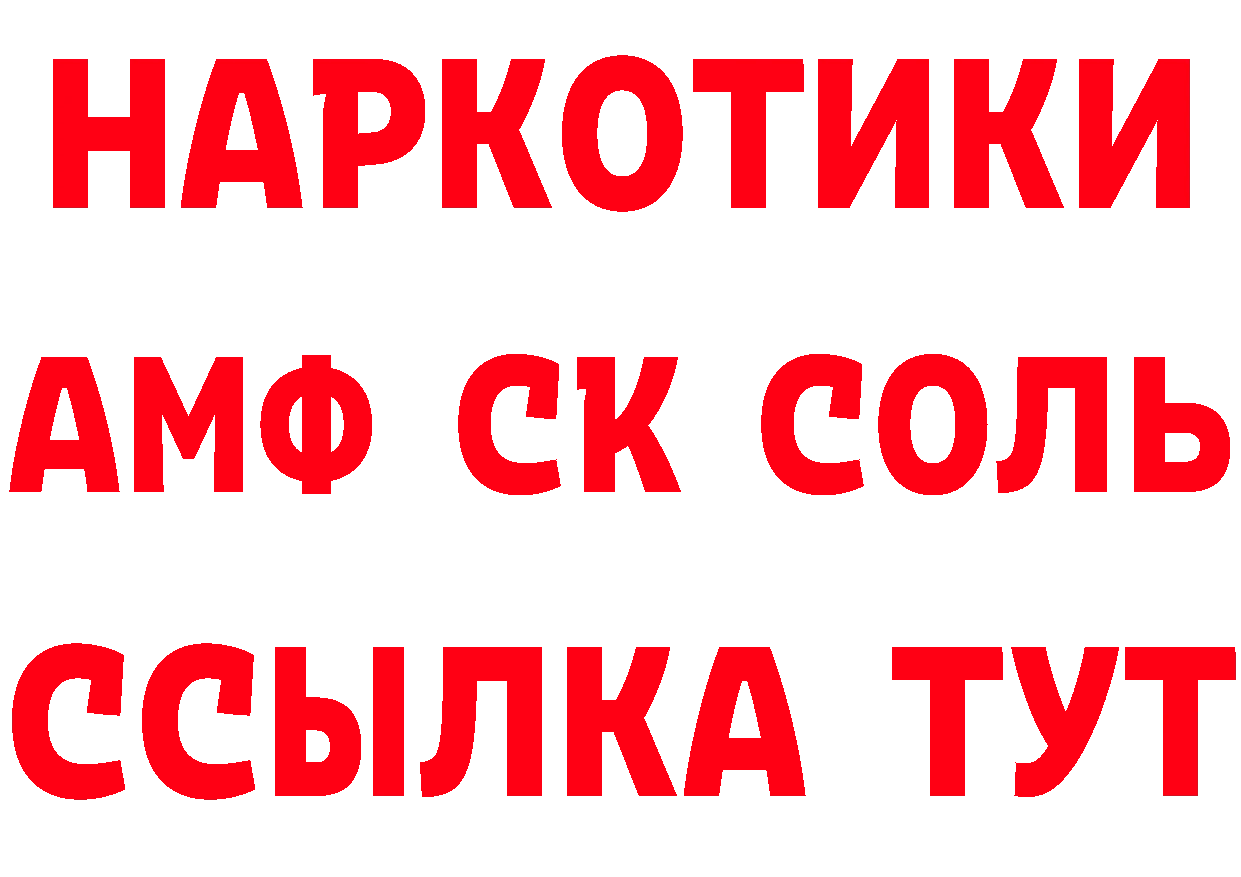 НАРКОТИКИ

АМФ СК СОЛЬ

ССЫЛКА ТУТ